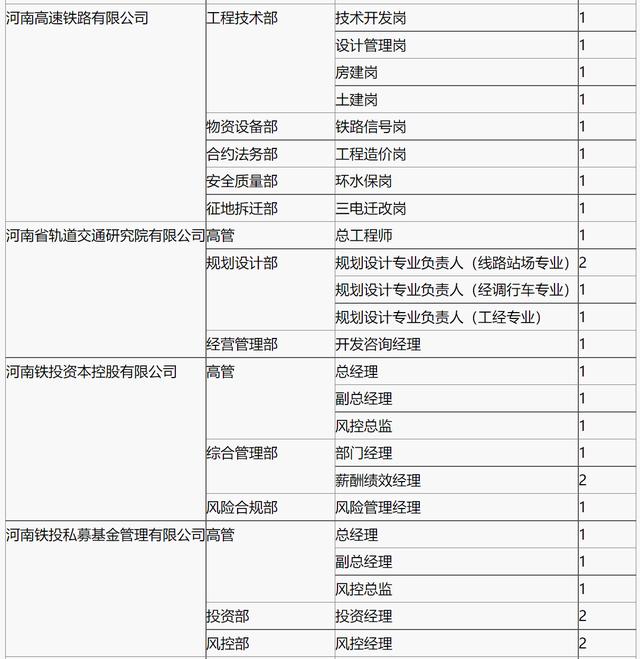 | | | | |
|---|---|---|---|
| 河南高速铁路有限公司 | 工程技术部 | 技术开发岗 | 1 |
| | | 设计管理岗 | 1 |
| | | 房建岗 | 1 |
| | | 土建岗 | 1 |
| | 物资设备部 | 铁路信号岗 | 1 |
| | 合约法务部 | 工程造价岗 | 1 |
| | 安全质量部 | 环水保岗 | 1 |
| | 征地拆迁部 | 三电迁改岗 | 1 |
| 河南省轨道交通研究院有限公司 | 高管 | 总工程师 | 1 |
| | 规划设计部 | 规划设计专业负责人（线路站场专业） | 2 |
| | | 规划设计专业负责人（经调行车专业） | 1 |
| | | 规划设计专业负责人（工经专业） | 1 |
| | 经营管理部 | 开发咨询经理 | 1 |
| 河南铁投资本控股有限公司 | 高管 | 总经理 | 1 |
| | | 副总经理 | 1 |
| | | 风控总监 | 1 |
| | 综合管理部 | 部门经理 | 1 |
| | | 薪酬绩效经理 | 2 |
| | 风险合规部 | 风险管理经理 | 1 |
| 河南铁投私募基金管理有限公司 | 高管 | 总经理 | 1 |
| | | 副总经理 | 1 |
| | | 风控总监 | 1 |
| | 投资部 | 投资经理 | 2 |
| | 风控部 | 风控经理 | 2 |